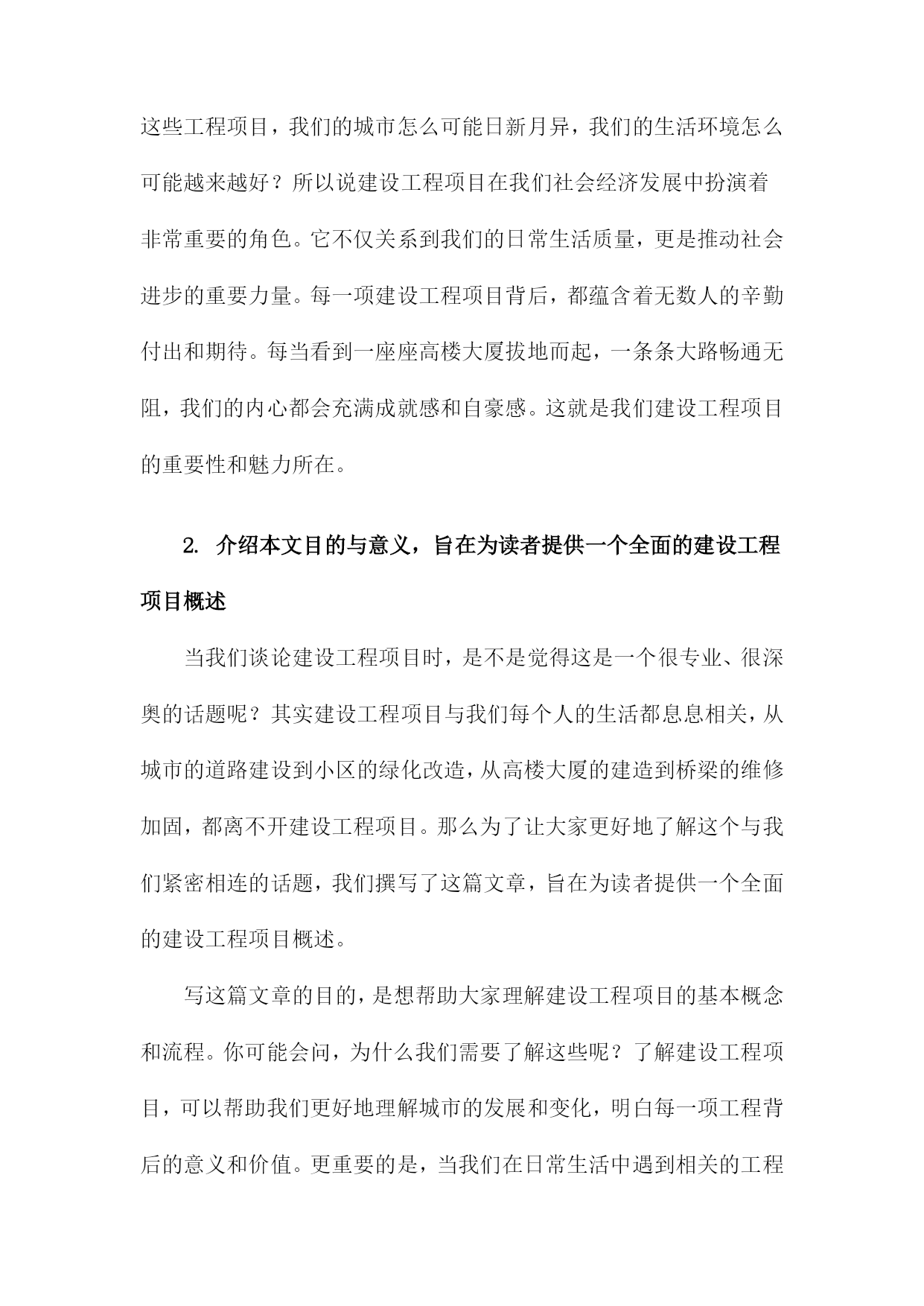 这些工程项目，我们的城市怎么可能日新月异，我们的生活环境怎么可能越来越好？所以说建设工程项目在我们社会经济发展中扮演着非常重要的角色。它不仅关系到我们的日常生活质量，更是推动社会进步的重要力量。每一项建设工程项目背后，都蕴含着无数人的辛勤付出和期待。每当看到一座座高楼大厦拔地而起，一条条大路畅通无阻，我们的内心都会充满成就感和自豪感。这就是我们建设工程项目的重要性和魅力所在。

2. 介绍本文目的与意义，旨在为读者提供一个全面的建设工程项目概述

当我们谈论建设工程项目时，是不是觉得这是一个很专业、很深奥的话题呢？其实建设工程项目与我们每个人的生活都息息相关，从城市的道路建设到小区的绿化改造，从高楼大厦的建造到桥梁的维修加固，都离不开建设工程项目。那么为了让大家更好地了解这个与我们紧密相连的话题，我们撰写了这篇文章，旨在为读者提供一个全面的建设工程项目概述。

写这篇文章的目的，是想帮助大家理解建设工程项目的基本概念和流程。你可能会问，为什么我们需要了解这些呢？了解建设工程项目，可以帮助我们更好地理解城市的发展和变化，明白每一项工程背后的意义和价值。更重要的是，当我们在日常生活中遇到相关的工程